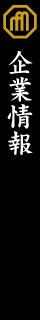 企業情報